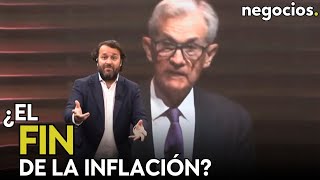 negocios.

¿EL FIN DE LA INFLACIÓN?